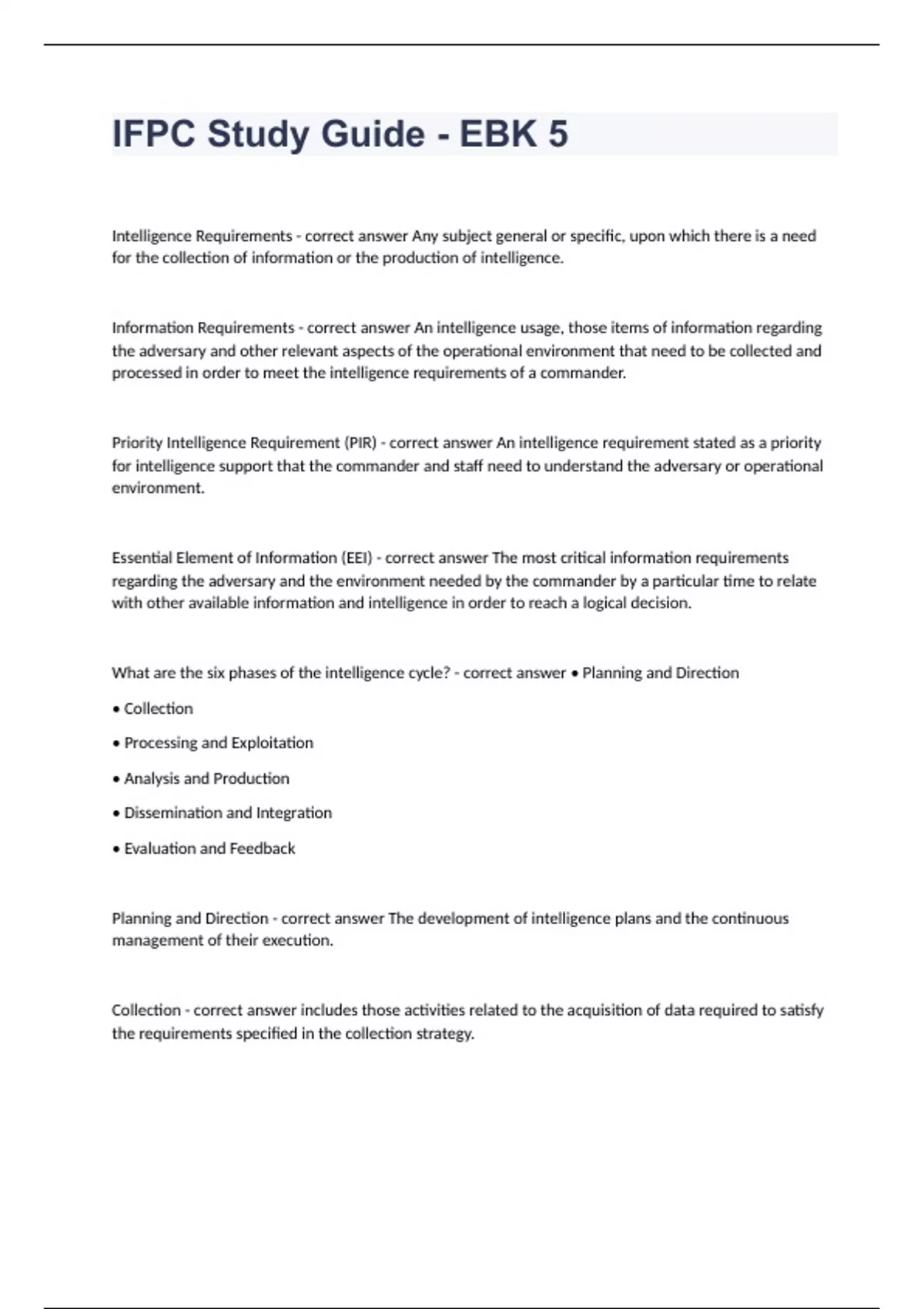 IFPC Study Guide - EBK 5

Intelligence Requirements - correct answer Any subject general or specific, upon which there is a need for the collection of information or the production of intelligence.

Information Requirements - correct answer An intelligence usage, those items of information regarding the adversary and other relevant aspects of the operational environment that need to be collected and processed in order to meet the intelligence requirements of a commander.

Priority Intelligence Requirement (PIR) - correct answer An intelligence requirement stated as a priority for intelligence support that the commander and staff need to understand the adversary or operational environment.

Essential Element of Information (EEI) - correct answer The most critical information requirements regarding the adversary and the environment needed by the commander by a particular time to relate with other available information and intelligence in order to reach a logical decision.

What are the six phases of the intelligence cycle? - correct answer • Planning and Direction

• Collection

• Processing and Exploitation

• Analysis and Production

• Dissemination and Integration

• Evaluation and Feedback

Planning and Direction - correct answer The development of intelligence plans and the continuous management of their execution.

Collection - correct answer includes those activities related to the acquisition of data required to satisfy the requirements specified in the collection strategy.